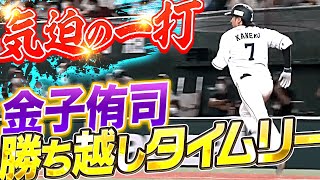 気迫の一打

KANEKO
7

金子侑司
勝ち越しタイムリー